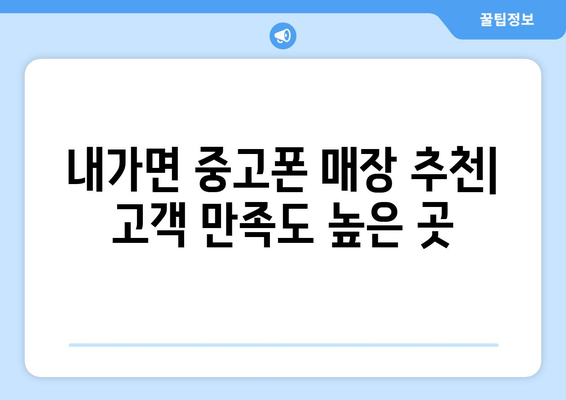 꿀팁정보

내가면 중고폰 매장 추천| 고객 만족도 높은 곳